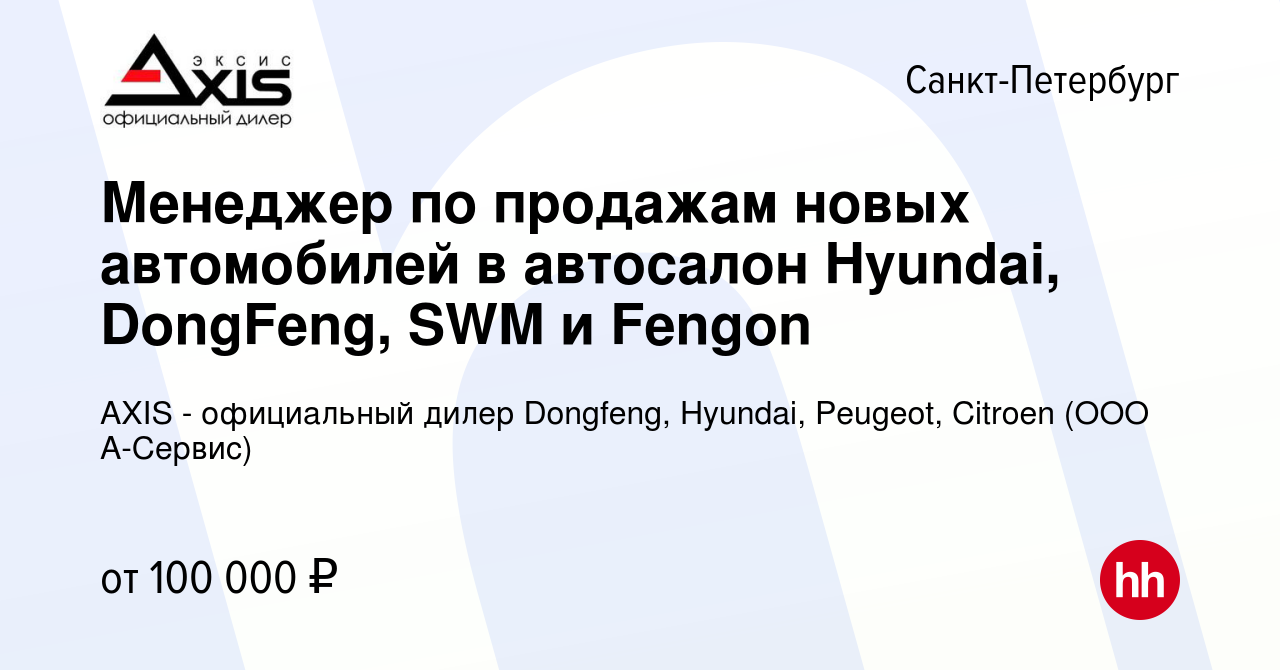 ЭКСИС
AXIS
официальный дилер

Санкт-Петербург

Менеджер по продажам новых автомобилей в автосалон Hyundai, DongFeng, SWM и Fengon

AXIS - официальный дилер Dongfeng, Hyundai, Peugeot, Citroen (ООО А-Сервис)

от 100 000 ₽

hh